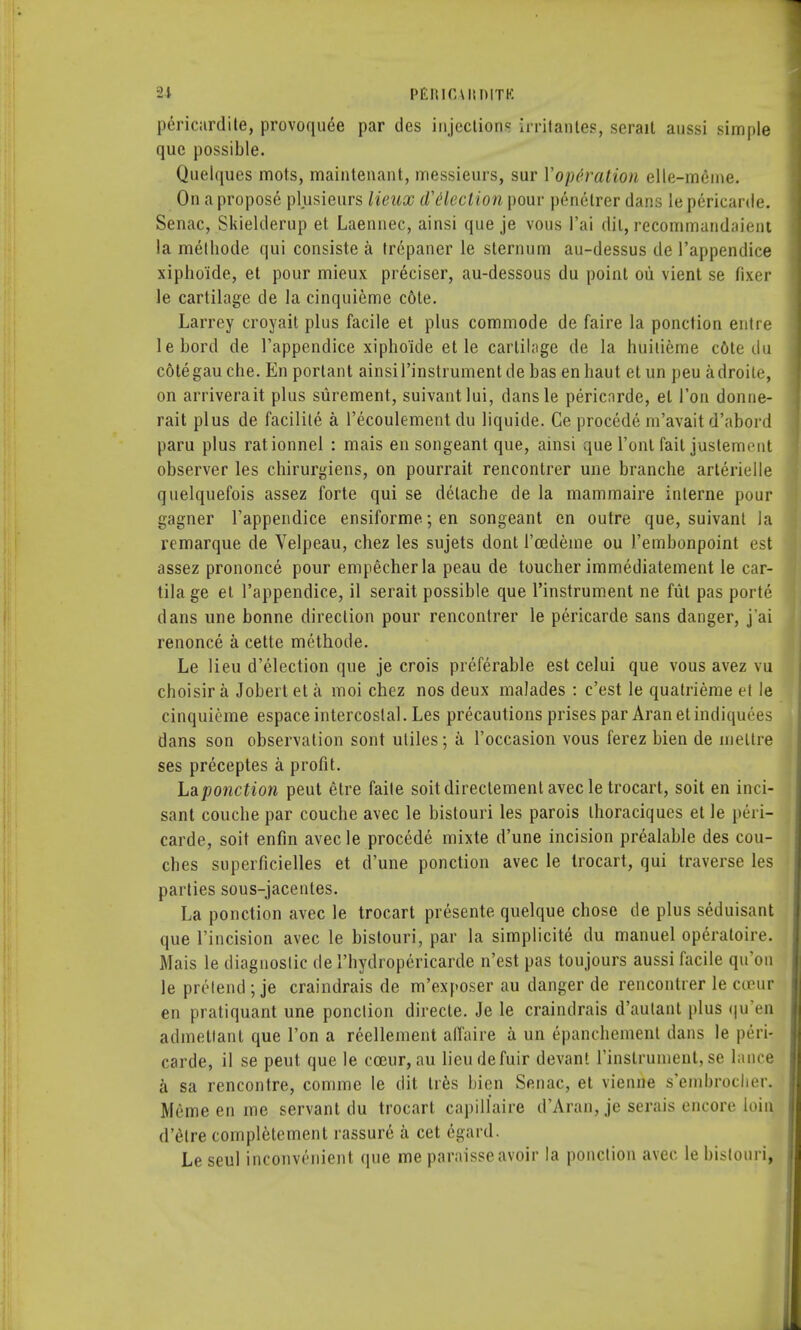 24 PÉRICARDITE

péricardite, provoquée par des injections irritantes, serait aussi simple que possible.

Quelques mots, maintenant, messieurs, sur l'opération elle-même.

On a proposé plusieurs lieux d'élection pour pénétrer dans le péricarde. Senac, Skielderup et Laennec, ainsi que je vous l'ai dit, recommandaient la méthode qui consiste à trépaner le sternum au-dessus de l'appendice xiphoïde, et pour mieux préciser, au-dessous du point où vient se fixer le cartilage de la cinquième côte.

Larrey croyait plus facile et plus commode de faire la ponction entre le bord de l'appendice xiphoïde et le cartilage de la huitième côte du côté gauche. En portant ainsi l'instrument de bas en haut et un peu à droite, on arriverait plus sûrement, suivant lui, dans le péricarde, et l'on donnerait plus de facilité à l'écoulement du liquide. Ce procédé m'avait d'abord paru plus rationnel : mais en songeant que, ainsi que l'ont fait justement observer les chirurgiens, on pourrait rencontrer une branche artérielle quelquefois assez forte qui se détache de la mammaire interne pour gagner l'appendice ensiforme; en songeant en outre que, suivant la remarque de Velpeau, chez les sujets dont l'œdème ou l'embonpoint est assez prononcé pour empêcher la peau de toucher immédiatement le cartilage et l'appendice, il serait possible que l'instrument ne fût pas porté dans une bonne direction pour rencontrer le péricarde sans danger, j'ai renoncé à cette méthode.

Le lieu d'élection que je crois préférable est celui que vous avez vu choisir à Jobert et à moi chez nos deux malades : c'est le quatrième et le cinquième espace intercostal. Les précautions prises par Aran et indiquées dans son observation sont utiles; à l'occasion vous ferez bien de mettre ses préceptes à profit.

La ponction peut être faite soit directement avec le trocart, soit en incisant couche par couche avec le bistouri les parois thoraciques et le péricarde, soit enfin avec le procédé mixte d'une incision préalable des couches superficielles et d'une ponction avec le trocart, qui traverse les parties sous-jacentes.

La ponction avec le trocart présente quelque chose de plus séduisant que l'incision avec le bistouri, par la simplicité du manuel opératoire. Mais le diagnostic de l'hydropéricarde n'est pas toujours aussi facile qu'on le prétend; je craindrais de m'exposer au danger de rencontrer le cœur en pratiquant une ponction directe. Je le craindrais d'autant plus qu'en admettant que l'on a réellement affaire à un épanchement dans le péricarde, il se peut que le cœur, au lieu de fuir devant l'instrument, se lance à sa rencontre, comme le dit très bien Senac, et vienne s'embrocher. Même en me servant du trocart capillaire d'Aran, je serais encore loin d'être complètement rassuré à cet égard.

Le seul inconvénient que me paraisse avoir la ponction avec le bistouri,